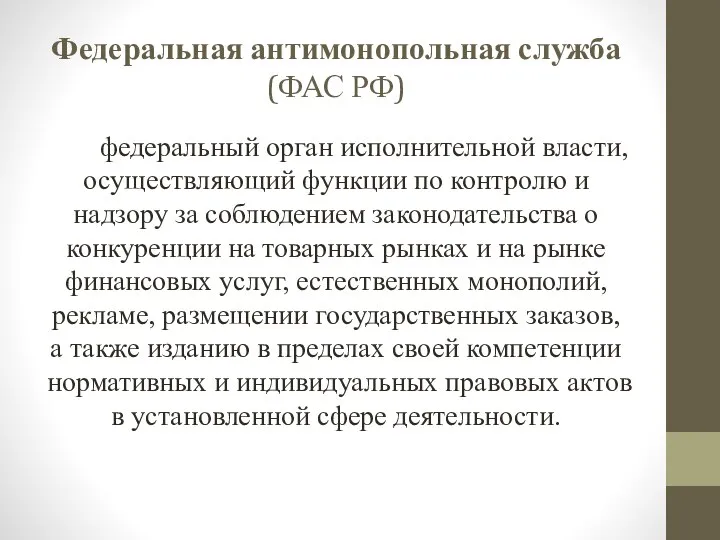 Федеральная антимонопольная служба (ФАС РФ)

федеральный орган исполнительной власти, осуществляющий функции по контролю и надзору за соблюдением законодательства о конкуренции на товарных рынках и на рынке финансовых услуг, естественных монополий, рекламе, размещении государственных заказов, а также изданию в пределах своей компетенции нормативных и индивидуальных правовых актов в установленной сфере деятельности.